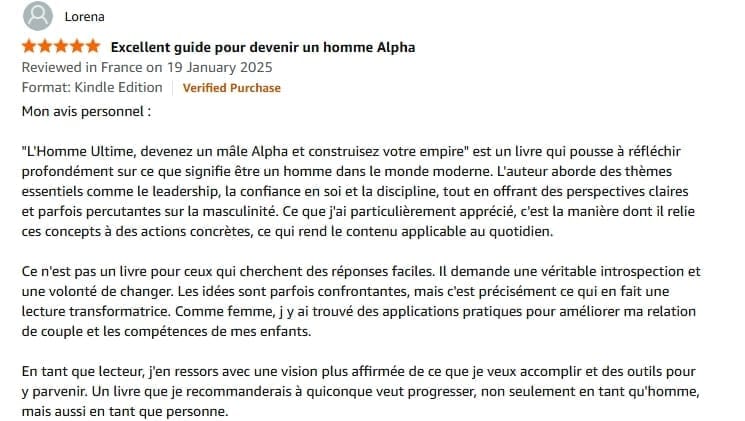 Lorena

Excellent guide pour devenir un homme Alpha

Reviewed in France on 19 January 2025

Format: Kindle Edition | Verified Purchase

Mon avis personnel :

"L'Homme Ultime, devenez un mâle Alpha et construisez votre empire" est un livre qui pousse à réfléchir profondément sur ce que signifie être un homme dans le monde moderne. L'auteur aborde des thèmes essentiels comme le leadership, la confiance en soi et la discipline, tout en offrant des perspectives claires et parfois percutantes sur la masculinité. Ce que j'ai particulièrement apprécié, c'est la manière dont il relie ces concepts à des actions concrètes, ce qui rend le contenu applicable au quotidien.

Ce n'est pas un livre pour ceux qui cherchent des réponses faciles. Il demande une véritable introspection et une volonté de changer. Les idées sont parfois confrontantes, mais c'est précisément ce qui en fait une lecture transformatrice. Comme femme, j y ai trouvé des applications pratiques pour améliorer ma relation de couple et les compétences de mes enfants.

En tant que lecteur, j'en ressors avec une vision plus affirmée de ce que je veux accomplir et des outils pour y parvenir. Un livre que je recommanderais à quiconque veut progresser, non seulement en tant qu'homme, mais aussi en tant que personne.